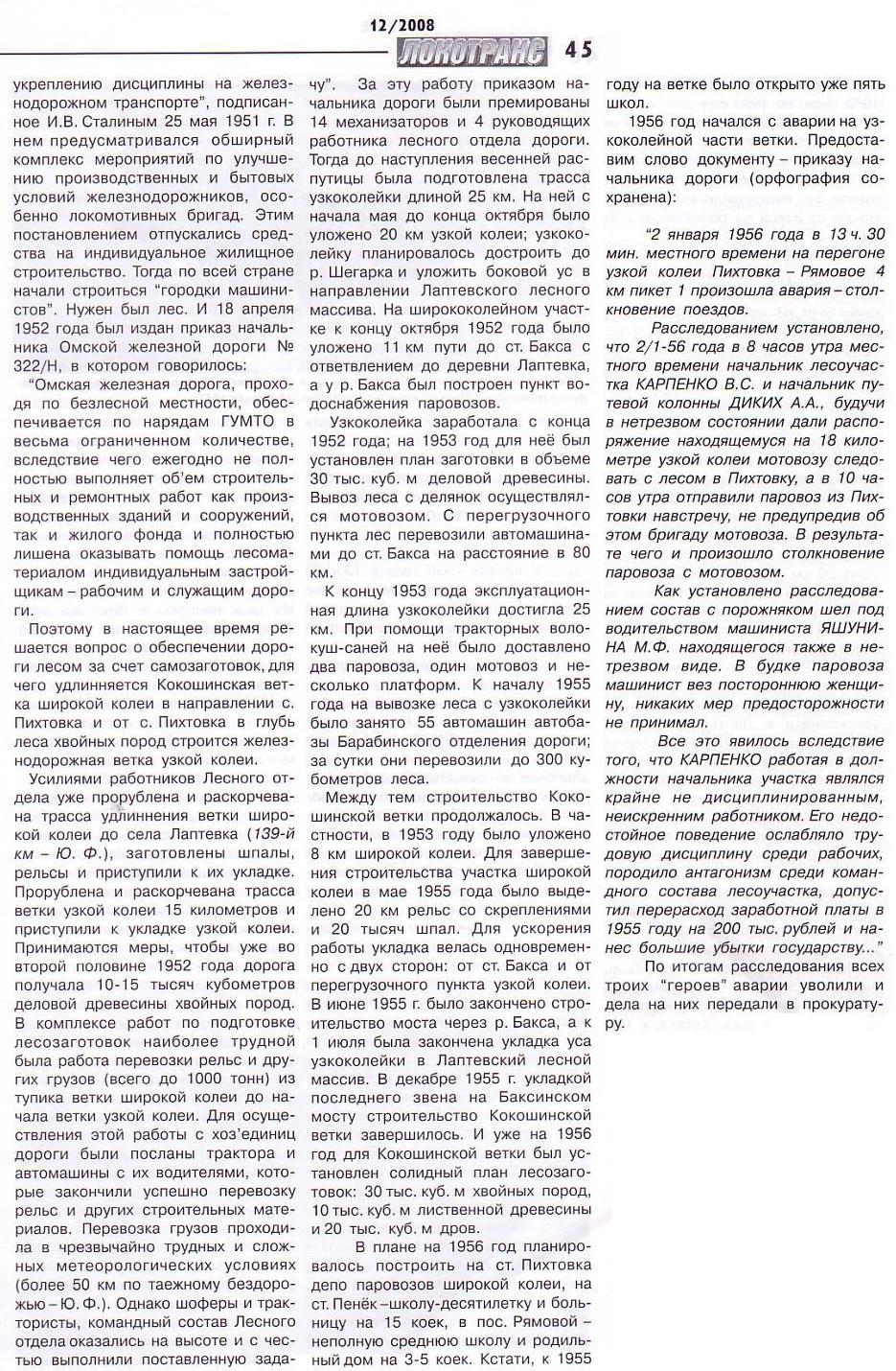 12/2008

ЛОКОТРАНС 45

укреплению дисциплины на железнодорожном транспорте", подписанное И.В. Сталиным 25 мая 1951 г. В нем предусматривался обширный комплекс мероприятий по улучшению производственных и бытовых условий железнодорожников, особенно локомотивных бригад. Этим постановлением отпускались средства на индивидуальное жилищное строительство. Тогда по всей стране начали строиться "городки машинистов". Нужен был лес. И 18 апреля 1952 года был издан приказ начальника Омской железной дороги № 322/Н, в котором говорилось:

"Омская железная дорога, проходя по безлесной местности, обеспечивается по нарядам ГУМТО в весьма ограниченном количестве, вследствие чего ежегодно не полностью выполняет об'ем строительных и ремонтных работ как производственных зданий и сооружений, так и жилого фонда и полностью лишена оказывать помощь лесоматериалом индивидуальным застройщикам – рабочим и служащим дороги.

Поэтому в настоящее время решается вопрос о обеспечении дороги лесом за счет самозаготовок, для чего удлиняется Кокошинская ветка широкой колеи в направлении с. Пихтовка и от с. Пихтовка в глубь леса хвойных пород строится железнодорожная ветка узкой колеи.

Усилиями работников Лесного отдела уже прорублена и раскорчевана трасса удлиннения ветки широкой колеи до села Лаптевка (139-й км – Ю. Ф.), заготовлены шпалы, рельсы и приступили к их укладке. Прорублена и раскорчевана трасса ветки узкой колеи 15 километров и приступили к укладке узкой колеи. Принимаются меры, чтобы уже во второй половине 1952 года дорога получала 10-15 тысяч кубометров деловой древесины хвойных пород. В комплексе работ по подготовке лесозаготовок наиболее трудной была работа перевозки рельс и других грузов (всего до 1000 тонн) из тупика ветки широкой колеи до начала ветки узкой колеи. Для осуществления этой работы с хоз'единиц дороги были посланы трактора и автомашины с их водителями, которые закончили успешно перевозку рельс и других строительных материалов. Перевозка грузов проходила в чрезвычайно трудных и сложных метеорологических условиях (более 50 км по таежному бездорожью – Ю. Ф.). Однако шоферы и трактористы, командный состав Лесного отдела оказались на высоте и с честью выполнили поставленную задачу". За эту работу приказом начальника дороги были премированы 14 механизаторов и 4 руководящих работника лесного отдела дороги. Тогда до наступления весенней распутицы была подготовлена трасса узкоколейки длиной 25 км. На ней с начала мая до конца октября было уложено 20 км узкой колеи; узкоколейку планировалось достроить до р. Шегарка и уложить боковой ус в направлении Лаптевского лесного массива. На ширококолейном участке к концу октября 1952 года было уложено 11 км пути до ст. Бакса с ответвлением до деревни Лаптевка, а у р. Бакса был построен пункт водоснабжения паровозов.

Узкоколейка заработала с конца 1952 года; на 1953 год для неё был установлен план заготовки в объеме 30 тыс. куб. м деловой древесины. Вывоз леса с делянок осуществлялся мотовозом. С перегрузочного пункта лес перевозили автомашинами до ст. Бакса на расстояние в 80 км.

К концу 1953 года эксплуатационная длина узкоколейки достигла 25 км. При помощи тракторных волокуш-саней на неё было доставлено два паровоза, один мотовоз и несколько платформ. К началу 1955 года на вывозке леса с узкоколейки было занято 55 автомашин автобазы Барабинского отделения дороги; за сутки они перевозили до 300 кубометров леса.

Между тем строительство Кокошинской ветки продолжалось. В частности, в 1953 году было уложено 8 км широкой колеи. Для завершения строительства участка широкой колеи в мае 1955 года было выделено 20 км рельс со скреплениями и 20 тысяч шпал. Для ускорения работы укладка велась одновременно с двух сторон: от ст. Бакса и от перегрузочного пункта узкой колеи. В июне 1955 г. было закончено строительство моста через р. Бакса, а к 1 июля была закончена укладка уса узкоколейки в Лаптевский лесной массив. В декабре 1955 г. укладкой последнего звена на Баксинском мосту строительство Кокошинской ветки завершилось. И уже на 1956 год для Кокошинской ветки был установлен солидный план лесозаготовок: 30 тыс. куб. м хвойных пород, 10 тыс. куб. м лиственной древесины и 20 тыс. куб. м дров.

В плане на 1956 год планировалось построить на ст. Пихтовка депо паровозов широкой колеи, на ст. Пенёк – школу-десятилетку и больницу на 15 коек, в пос. Рямовой – неполную среднюю школу и родильный дом на 3-5 коек. Кстати, к 1955 году на ветке было открыто уже пять школ.

1956 год начался с аварии на узкоколейной части ветки. Предоставим слово документу – приказу начальника дороги (орфография сохранена):

"2 января 1956 года в 13 ч. 30 мин. местного времени на перегоне узкой колеи Пихтовка – Рямовое 4 км пикет 1 произошла авария – столкновение поездов.

Расследованием установлено, что 2/1-56 года в 8 часов утра местного времени начальник лесоучастка КАРПЕНКО В.С. и начальник путевой колонны ДИКИХ А.А., будучи в нетрезвом состоянии дали распоряжение находящемуся на 18 километре узкой колеи мотовозу следовать с лесом в Пихтовку, а в 10 часов утра отправили паровоз из Пихтовки навстречу, не предупредив об этом бригаду мотовоза. В результате чего и произошло столкновение паровоза с мотовозом.

Как установлено расследованием состав с порожняком шел под водительством машиниста ЯШУНИНА М.Ф. находящегося также в нетрезвом виде. В будке паровоза машинист вез постороннюю женщину, никаких мер предосторожности не принимал.

Все это явилось вследствие того, что КАРПЕНКО работая в должности начальника участка являлся крайне не дисциплинированным, неискренним работником. Его недостойное поведение ослабляло трудовую дисциплину среди рабочих, породило антагонизм среди командного состава лесоучастка, допустил перерасход заработной платы в 1955 году на 200 тыс. рублей и нанес большие убытки государству..."

По итогам расследования всех троих "героев" аварии уволили и дела на них передали в прокуратуру.